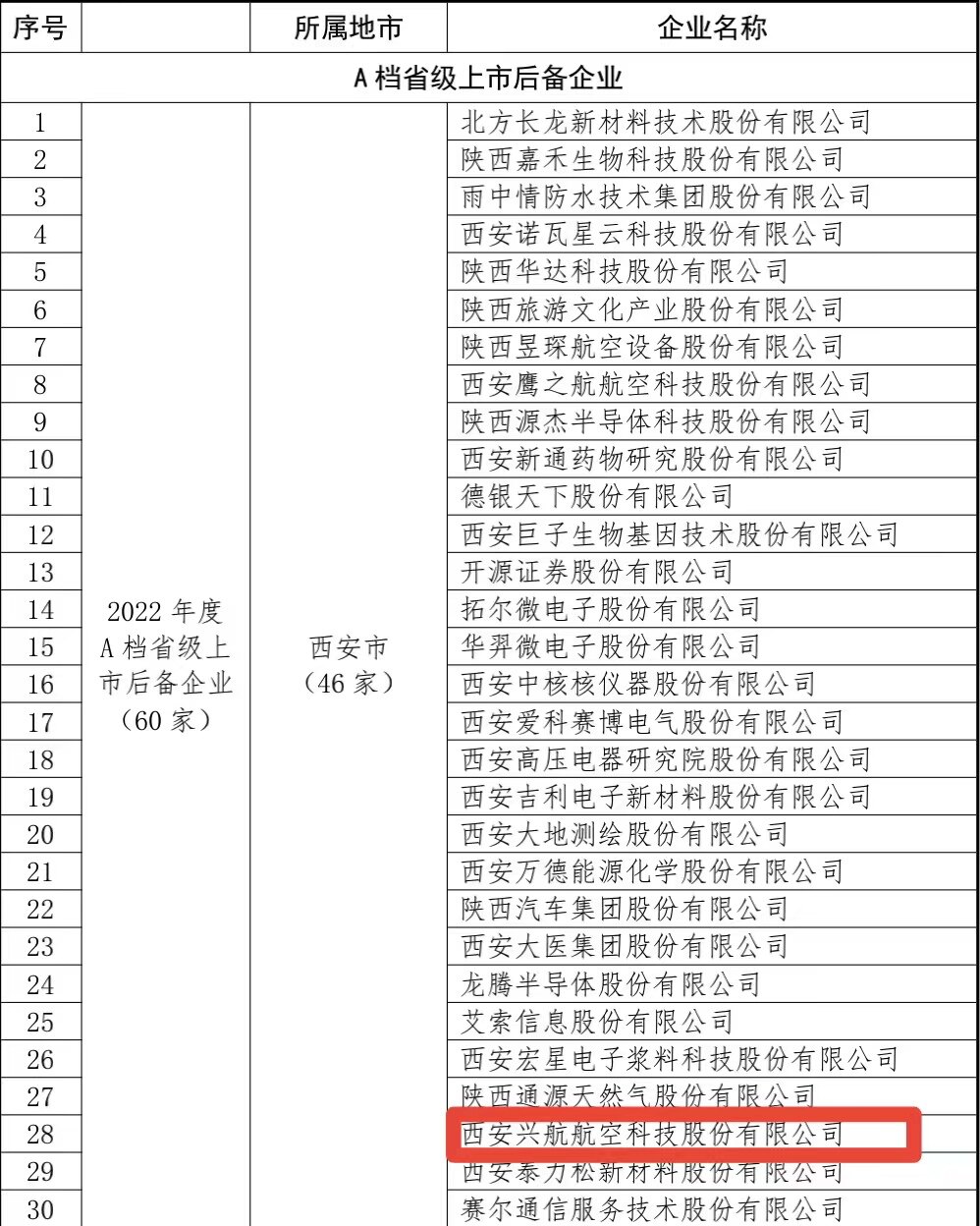 | 序号 | | 所属地市 | 企业名称 |
|---|---|---|---|
| A 档省级上市后备企业 | | | |
| 1 | 2022 年度 A 档省级上市后备企业（60 家） | 西安市（46 家） | 北方长龙新材料技术股份有限公司 |
| 2 | | | 陕西嘉禾生物科技股份有限公司 |
| 3 | | | 雨中情防水技术集团股份有限公司 |
| 4 | | | 西安诺瓦星云科技股份有限公司 |
| 5 | | | 陕西华达科技股份有限公司 |
| 6 | | | 陕西旅游文化产业股份有限公司 |
| 7 | | | 陕西昱琛航空设备股份有限公司 |
| 8 | | | 西安鹰之航航空科技股份有限公司 |
| 9 | | | 陕西源杰半导体科技股份有限公司 |
| 10 | | | 西安新通药物研究股份有限公司 |
| 11 | | | 德银天下股份有限公司 |
| 12 | | | 西安巨子生物基因技术股份有限公司 |
| 13 | | | 开源证券股份有限公司 |
| 14 | | | 拓尔微电子股份有限公司 |
| 15 | | | 华羿微电子股份有限公司 |
| 16 | | | 西安中核核仪器股份有限公司 |
| 17 | | | 西安爱科赛博电气股份有限公司 |
| 18 | | | 西安高压电器研究院股份有限公司 |
| 19 | | | 西安吉利电子新材料股份有限公司 |
| 20 | | | 西安大地测绘股份有限公司 |
| 21 | | | 西安万德能源化学股份有限公司 |
| 22 | | | 陕西汽车集团股份有限公司 |
| 23 | | | 西安大医集团股份有限公司 |
| 24 | | | 龙腾半导体股份有限公司 |
| 25 | | | 艾索信息股份有限公司 |
| 26 | | | 西安宏星电子浆料科技股份有限公司 |
| 27 | | | 陕西通源天然气股份有限公司 |
| 28 | | | 西安兴航航空科技股份有限公司 |
| 29 | | | 西安泰力松新材料股份有限公司 |
| 30 | | | 赛尔通信服务技术股份有限公司 |